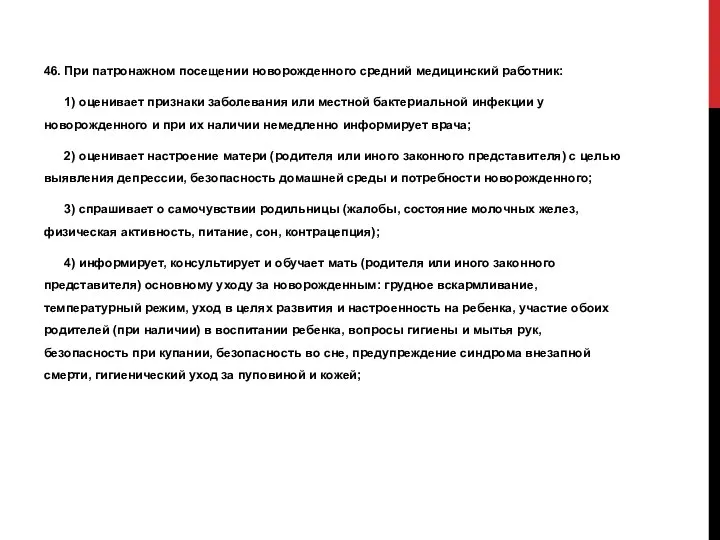 46. При патронажном посещении новорожденного средний медицинский работник:

1) оценивает признаки заболевания или местной бактериальной инфекции у новорожденного и при их наличии немедленно информирует врача;

2) оценивает настроение матери (родителя или иного законного представителя) с целью выявления депрессии, безопасность домашней среды и потребности новорожденного;

3) спрашивает о самочувствии родильницы (жалобы, состояние молочных желез, физическая активность, питание, сон, контрацепция);

4) информирует, консультирует и обучает мать (родителя или иного законного представителя) основному уходу за новорожденным: грудное вскармливание, температурный режим, уход в целях развития и настроенность на ребенка, участие обоих родителей (при наличии) в воспитании ребенка, вопросы гигиены и мытья рук, безопасность при купании, безопасность во сне, предупреждение синдрома внезапной смерти, гигиенический уход за пуповиной и кожей;